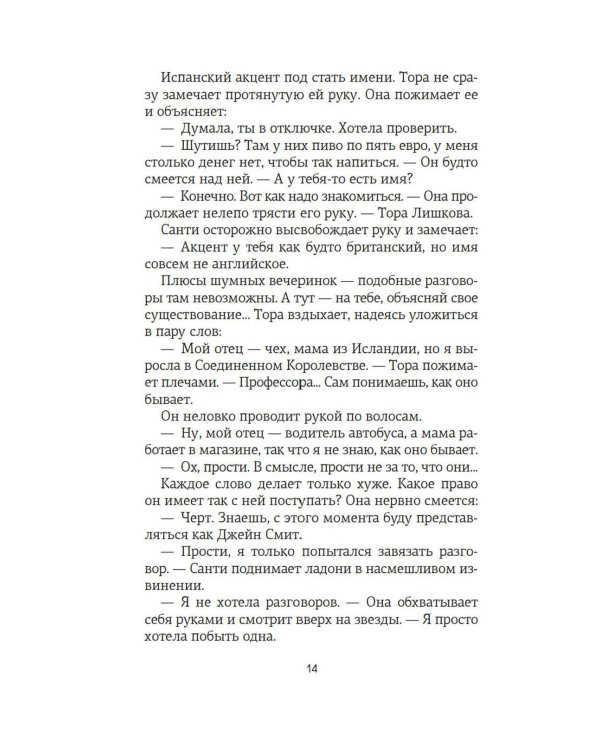 Испанский акцент под стать имени. Тора не сразу замечает протянутую ей руку. Она пожимает ее и объясняет:

— Думала, ты в отключке. Хотела проверить.

— Шутишь? Там у них пиво по пять евро, у меня столько денег нет, чтобы так напиться. — Он будто смеется над ней. — А у тебя-то есть имя?

— Конечно. Вот как надо знакомиться. — Она продолжает нелепо трясти его руку. — Тора Лишкова.

Санти осторожно высвобождает руку и замечает:

— Акцент у тебя как будто британский, но имя совсем не английское.

Плюсы шумных вечеринок — подобные разговоры там невозможны. А тут — на тебе, объясняй свое существование... Тора вздыхает, надеясь уложиться в пару слов:

— Мой отец — чех, мама из Исландии, но я выросла в Соединенном Королевстве. — Тора пожимает плечами. — Профессора... Сам понимаешь, как оно бывает.

Он неловко проводит рукой по волосам.

— Ну, мой отец — водитель автобуса, а мама работает в магазине, так что я не знаю, как оно бывает.

— Ох, прости. В смысле, прости не за то, что они...

Каждое слово делает только хуже. Какое право он имеет так с ней поступать? Она нервно смеется:

— Черт. Знаешь, с этого момента буду представляться как Джейн Смит.

— Прости, я только попытался завязать разговор. — Санти поднимает ладони в насмешливом извинении.

— Я не хотела разговоров. — Она обхватывает себя руками и смотрит вверх на звезды. — Я просто хотела побыть одна.

14